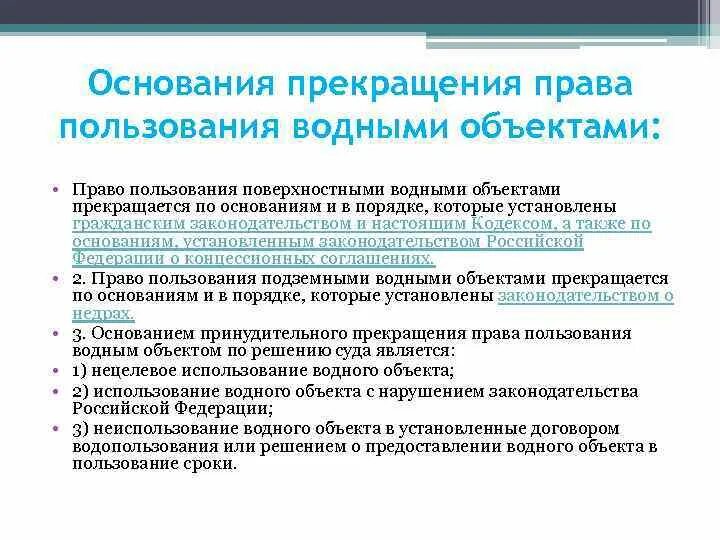 Основания прекращения права пользования водными объектами:

• Право пользования поверхностными водными объектами прекращается по основаниям и в порядке, которые установлены гражданским законодательством и настоящим Кодексом, а также по основаниям, установленным законодательством Российской Федерации о концессионных соглашениях.
• 2. Право пользования подземными водными объектами прекращается по основаниям и в порядке, которые установлены законодательством о недрах.
• 3. Основанием принудительного прекращения права пользования водным объектом по решению суда является:
• 1) нецелевое использование водного объекта;
• 2) использование водного объекта с нарушением законодательства Российской Федерации;
• 3) неиспользование водного объекта в установленные договором водопользования или решением о предоставлении водного объекта в пользование сроки.